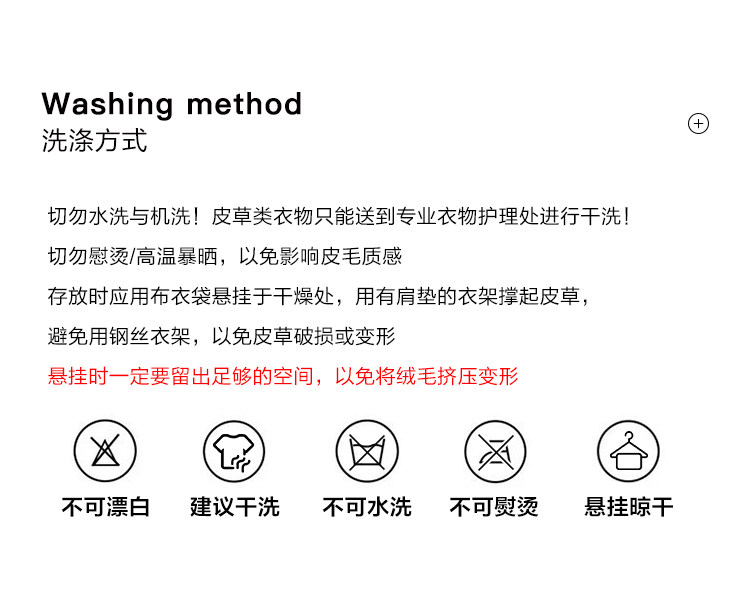 Washing method
洗涤方式

切勿水洗与机洗！皮草类衣物只能送到专业衣物护理处进行干洗！

切勿慰烫/高温暴晒，以免影响皮毛质感

存放时应用布衣袋悬挂于干燥处，用有肩垫的衣架撑起皮草，

避免用钢丝衣架，以免皮草破损或变形

悬挂时一定要留出足够的空间，以免将绒毛挤压变形

不可漂白 建议干洗 不可水洗 不可熨烫 悬挂晾干